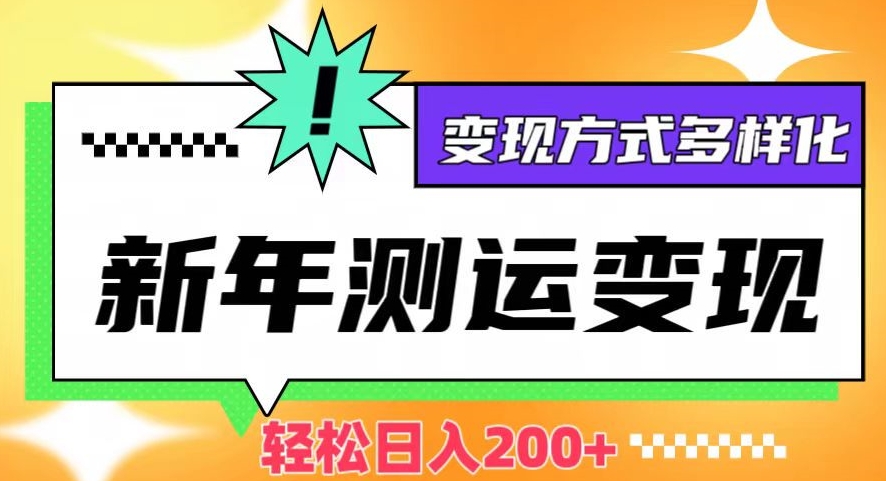 !

变现方式多样化

新年测运变现

轻松日入200+